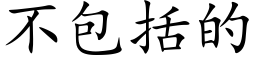 不包括的